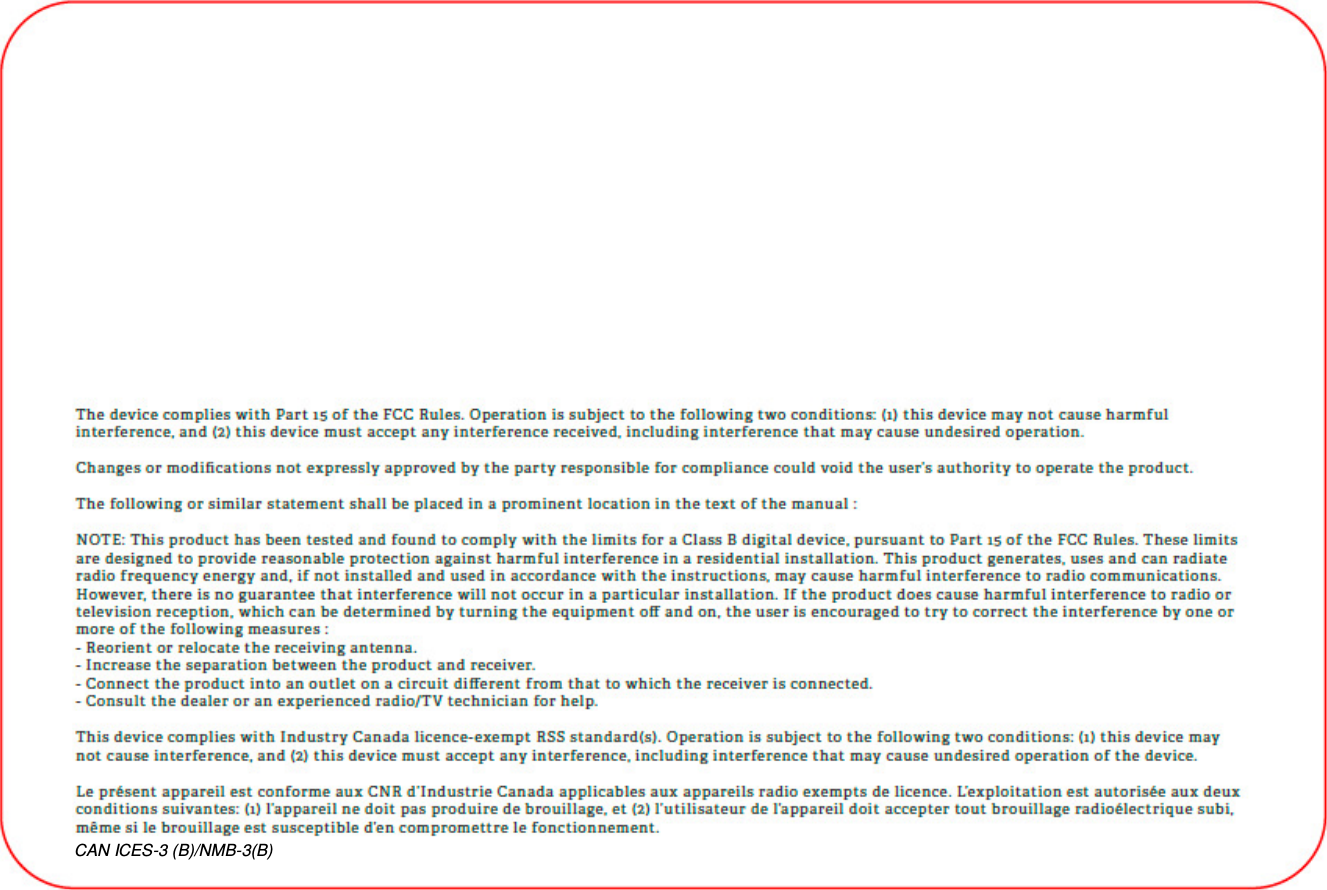 The device complies with Part 15 of the FCC Rules. Operation is subject to the following two conditions: (1) this device may not cause harmful interference, and (2) this device must accept any interference received, including interference that may cause undesired operation.

Changes or modifications not expressly approved by the party responsible for compliance could void the user's authority to operate the product.

The following or similar statement shall be placed in a prominent location in the text of the manual :

NOTE: This product has been tested and found to comply with the limits for a Class B digital device, pursuant to Part 15 of the FCC Rules. These limits are designed to provide reasonable protection against harmful interference in a residential installation. This product generates, uses and can radiate radio frequency energy and, if not installed and used in accordance with the instructions, may cause harmful interference to radio communications. However, there is no guarantee that interference will not occur in a particular installation. If the product does cause harmful interference to radio or television reception, which can be determined by turning the equipment off and on, the user is encouraged to try to correct the interference by one or more of the following measures :
- Reorient or relocate the receiving antenna.
- Increase the separation between the product and receiver.
- Connect the product into an outlet on a circuit different from that to which the receiver is connected.
- Consult the dealer or an experienced radio/TV technician for help.

This device complies with Industry Canada licence-exempt RSS standard(s). Operation is subject to the following two conditions: (1) this device may not cause interference, and (2) this device must accept any interference, including interference that may cause undesired operation of the device.

Le présent appareil est conforme aux CNR d'Industrie Canada applicables aux appareils radio exempts de licence. L'exploitation est autorisée aux deux conditions suivantes: (1) l'appareil ne doit pas produire de brouillage, et (2) l'utilisateur de l'appareil doit accepter tout brouillage radioélectrique subi, même si le brouillage est susceptible d'en compromettre le fonctionnement.
CAN ICES-3 (B)/NMB-3(B)